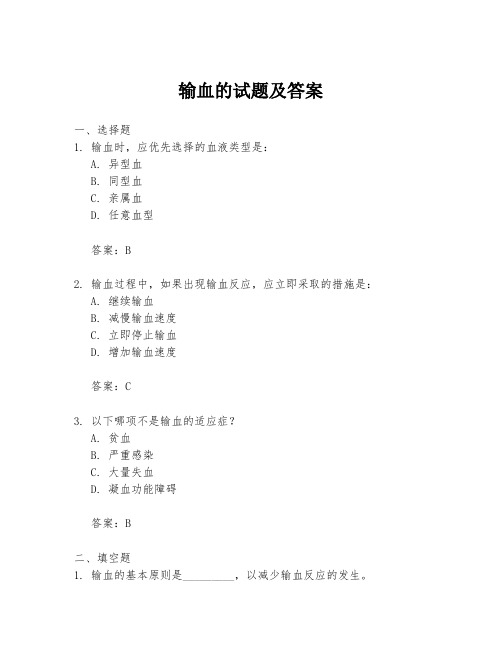 输血的试题及答案

一、选择题

1. 输血时，应优先选择的血液类型是：
A. 异型血
B. 同型血
C. 亲属血
D. 任意血型

答案：B

2. 输血过程中，如果出现输血反应，应立即采取的措施是：
A. 继续输血
B. 减慢输血速度
C. 立即停止输血
D. 增加输血速度

答案：C

3. 以下哪项不是输血的适应症？
A. 贫血
B. 严重感染
C. 大量失血
D. 凝血功能障碍

答案：B

二、填空题

1. 输血的基本原则是__________，以减少输血反应的发生。